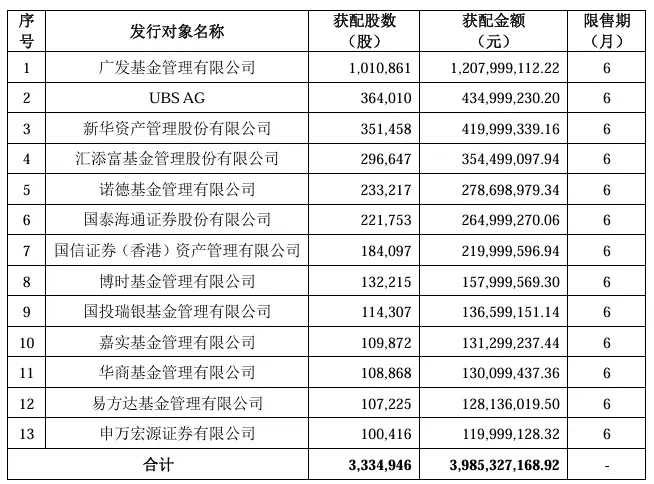 | 序号 | 发行对象名称 | 获配股数（股） | 获配金额（元） | 限售期（月） |
|---|---|---|---|---|
| 1 | 广发基金管理有限公司 | 1,010,861 | 1,207,999,112.22 | 6 |
| 2 | UBS AG | 364,010 | 434,999,230.20 | 6 |
| 3 | 新华资产管理股份有限公司 | 351,458 | 419,999,339.16 | 6 |
| 4 | 汇添富基金管理股份有限公司 | 296,647 | 354,499,097.94 | 6 |
| 5 | 诺德基金管理有限公司 | 233,217 | 278,698,979.34 | 6 |
| 6 | 国泰海通证券股份有限公司 | 221,753 | 264,999,270.06 | 6 |
| 7 | 国信证券（香港）资产管理有限公司 | 184,097 | 219,999,596.94 | 6 |
| 8 | 博时基金管理有限公司 | 132,215 | 157,999,569.30 | 6 |
| 9 | 国投瑞银基金管理有限公司 | 114,307 | 136,599,151.14 | 6 |
| 10 | 嘉实基金管理有限公司 | 109,872 | 131,299,237.44 | 6 |
| 11 | 华商基金管理有限公司 | 108,868 | 130,099,437.36 | 6 |
| 12 | 易方达基金管理有限公司 | 107,225 | 128,136,019.50 | 6 |
| 13 | 申万宏源证券有限公司 | 100,416 | 119,999,128.32 | 6 |
| 合计 | | 3,334,946 | 3,985,327,168.92 | - |